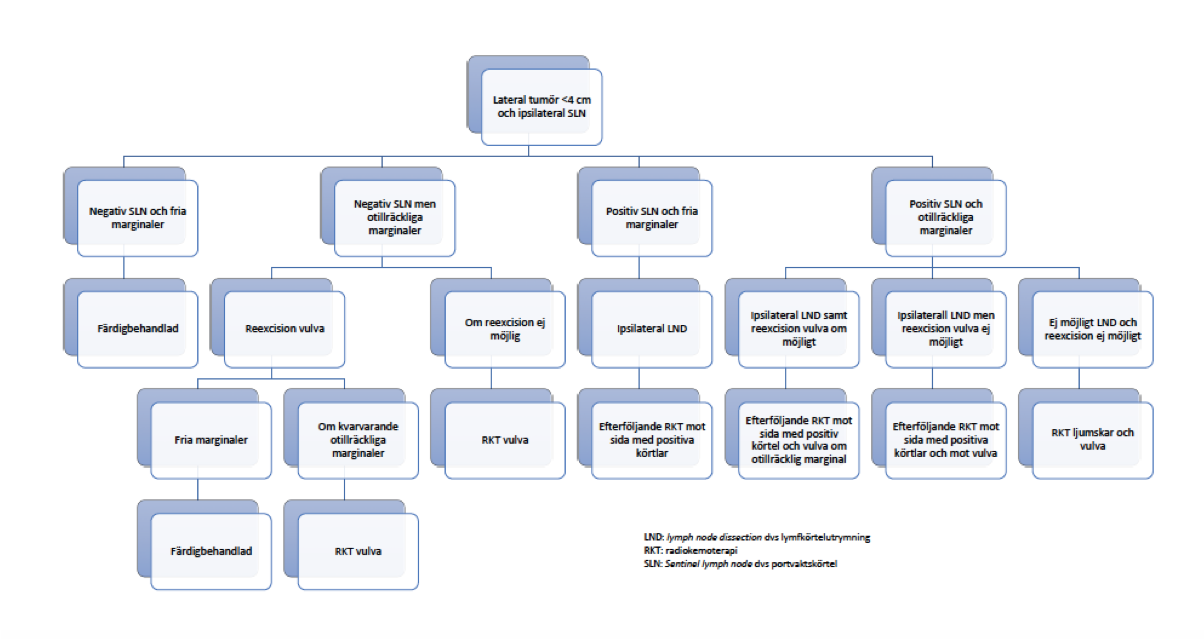 Lateral tumör <4 cm och ipsilateral SLN

Negativ SLN och fria marginaler

Färdigbehandlad

Negativ SLN men otillräckliga marginaler

Reexcision vulva

Fria marginaler

Färdigbehandlad

Om kvarvarande otillräckliga marginaler

RKT vulva

Om reexcision ej möjlig

RKT vulva

Positiv SLN och fria marginaler

Ipsilateral LND

Efterföljande RKT mot sida med positiva körtlar

Positiv SLN och otillräckliga marginaler

Ipsilateral LND samt reexcision vulva om möjligt

Efterföljande RKT mot sida med positiv körtel och vulva om otillräcklig marginal

Ipsilaterall LND men reexcision vulva ej möjligt

Efterföljande RKT mot sida med positiva körtlar och mot vulva

Ej möjligt LND och reexcision ej möjligt

RKT ljumskar och vulva

LND: lymph node dissection dvs lymfkörtelutrymning
RKT: radiokemoterapi
SLN: Sentinel lymph node dvs portvaktskörtel